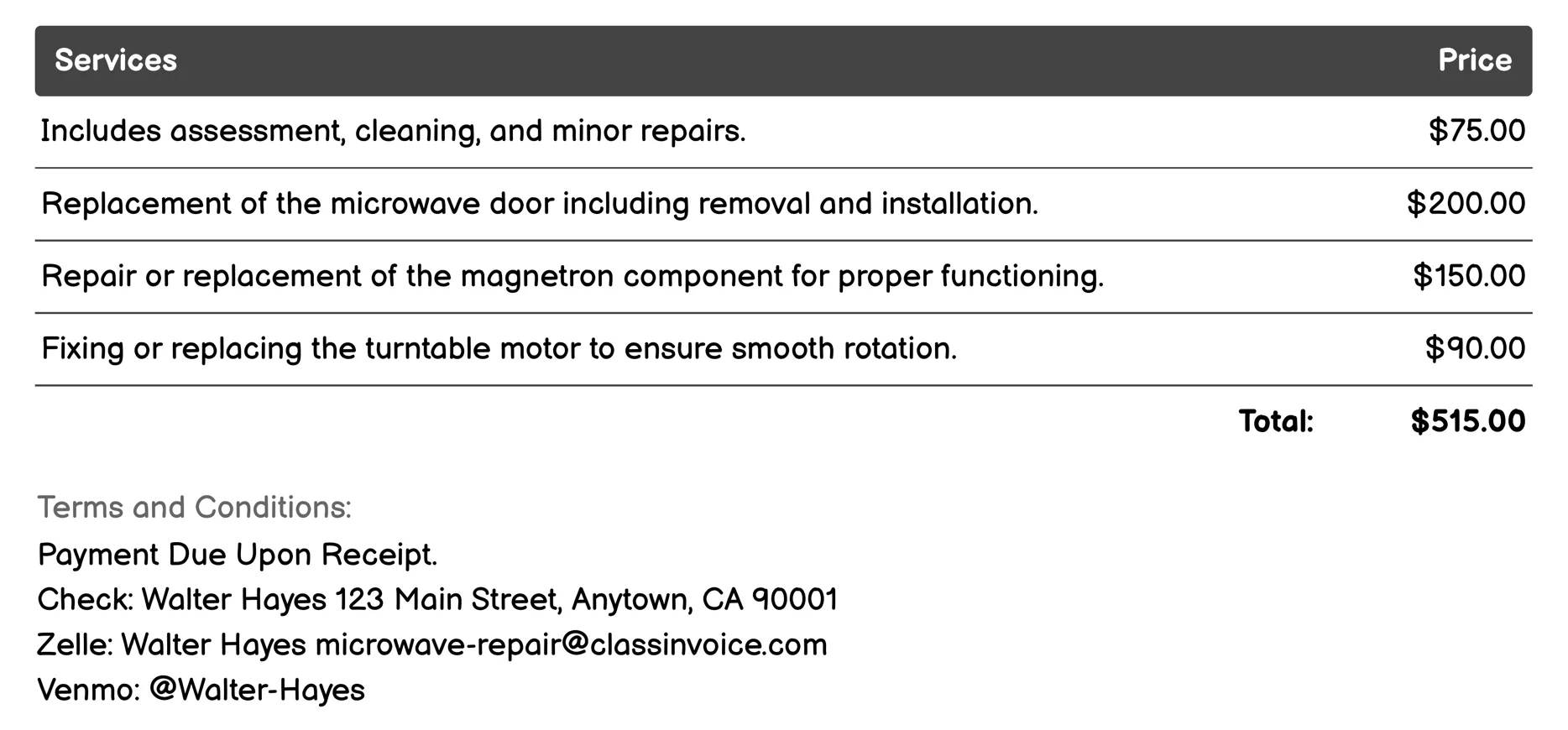 | Services | Price |
|---|---|
| Includes assessment, cleaning, and minor repairs. | \$75.00 |
| Replacement of the microwave door including removal and installation. | \$200.00 |
| Repair or replacement of the magnetron component for proper functioning. | \$150.00 |
| Fixing or replacing the turntable motor to ensure smooth rotation. | \$90.00 |
| Total: | \$515.00 |

Terms and Conditions:
Payment Due Upon Receipt.
Check: Walter Hayes 123 Main Street, Anytown, CA 90001
Zelle: Walter Hayes microwave-repair@classinvoice.com
Venmo: @Walter-Hayes